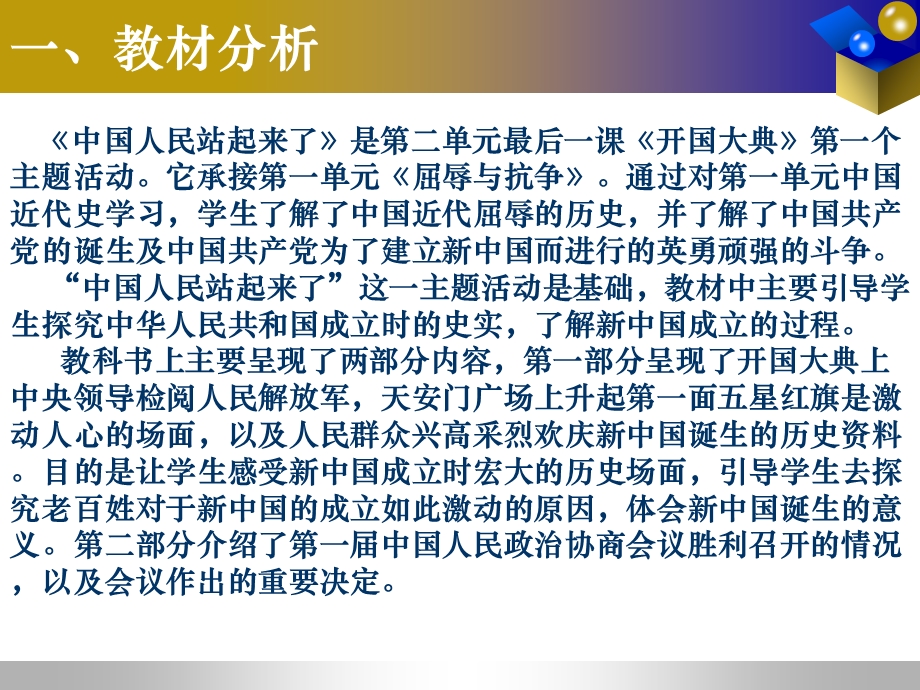 一、教材分析

《中国人民站起来了》是第二单元最后一课《开国大典》第一个主题活动。它承接第一单元《屈辱与抗争》。通过对第一单元中国近代史学习，学生了解了中国近代屈辱的历史，并了解了中国共产党的诞生及中国共产党为了建立新中国而进行的英勇顽强的斗争。

“中国人民站起来了”这一主题活动是基础，教材中主要引导学生探究中华人民共和国成立时的史实，了解新中国成立的过程。

教科书上主要呈现了两部分内容，第一部分呈现了开国大典上中央领导检阅人民解放军，天安门广场上升起第一面五星红旗是激动人心的场面，以及人民群众兴高采烈欢庆新中国诞生的历史资料。目的是让学生感受新中国成立时宏大的历史场面，引导学生去探究老百姓对于新中国的成立如此激动的原因，体会新中国诞生的意义。第二部分介绍了第一届中国人民政治协商会议胜利召开的情况，以及会议作出的重要决定。